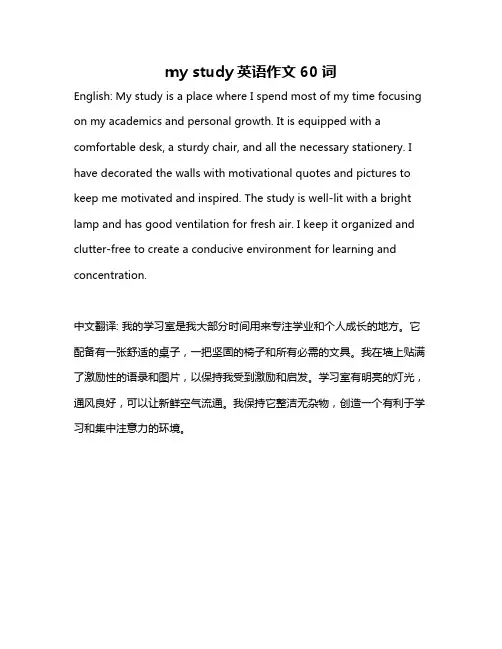 my study 英语作文 60 词

English: My study is a place where I spend most of my time focusing on my academics and personal growth. It is equipped with a comfortable desk, a sturdy chair, and all the necessary stationery. I have decorated the walls with motivational quotes and pictures to keep me motivated and inspired. The study is well-lit with a bright lamp and has good ventilation for fresh air. I keep it organized and clutter-free to create a conducive environment for learning and concentration.

中文翻译: 我的学习室是我大部分时间用来专注学业和个人成长的地方。它配备有一张舒适的桌子，一把坚固的椅子和所有必需的文具。我在墙上贴满了激励性的语录和图片，以保持我受到激励和启发。学习室有明亮的灯光，通风良好，可以让新鲜空气流通。我保持它整洁无杂物，创造一个有利于学习和集中注意力的环境。